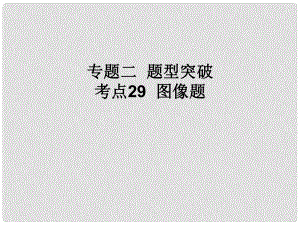 专题二 题型突破
考点29 图像题